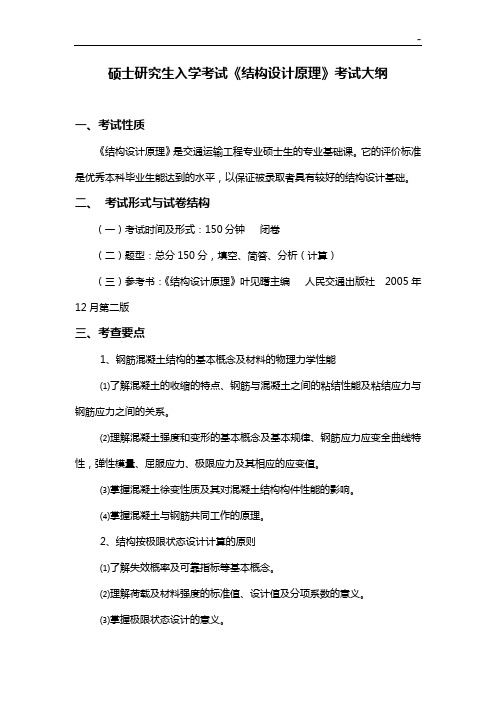 -

硕士研究生入学考试《结构设计原理》考试大纲

一、考试性质

《结构设计原理》是交通运输工程专业硕士生的专业基础课。它的评价标准是优秀本科毕业生能达到的水平，以保证被录取者具有较好的结构设计基础。

二、 考试形式与试卷结构

（一）考试时间及形式：150分钟 闭卷

（二）题型：总分150分，填空、简答、分析（计算）

（三）参考书：《结构设计原理》叶见曙主编 人民交通出版社 2005年12月第二版

三、考查要点

1、钢筋混凝土结构的基本概念及材料的物理力学性能

⑴了解混凝土的收缩的特点、钢筋与混凝土之间的粘结性能及粘结应力与钢筋应力之间的关系。

⑵理解混凝土强度和变形的基本概念及基本规律、钢筋应力应变全曲线特性，弹性模量、屈服应力、极限应力及其相应的应变值。

⑶掌握混凝土徐变性质及其对混凝土结构构件性能的影响。

⑷掌握混凝土与钢筋共同工作的原理。

2、结构按极限状态设计计算的原则

⑴了解失效概率及可靠指标等基本概念。

⑵理解荷载及材料强度的标准值、设计值及分项系数的意义。

⑶掌握极限状态设计的意义。